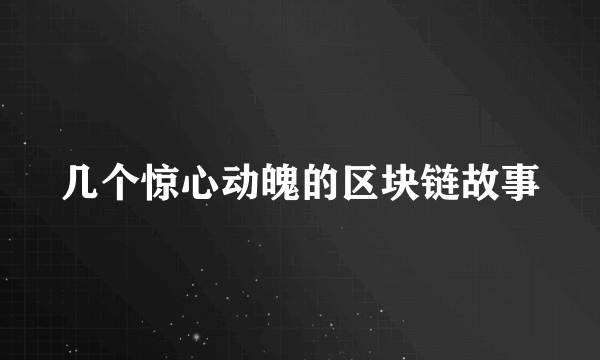 几个惊心动魄的区块链故事